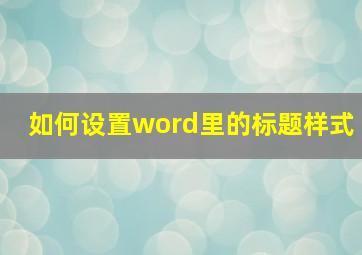 如何设置word里的标题样式